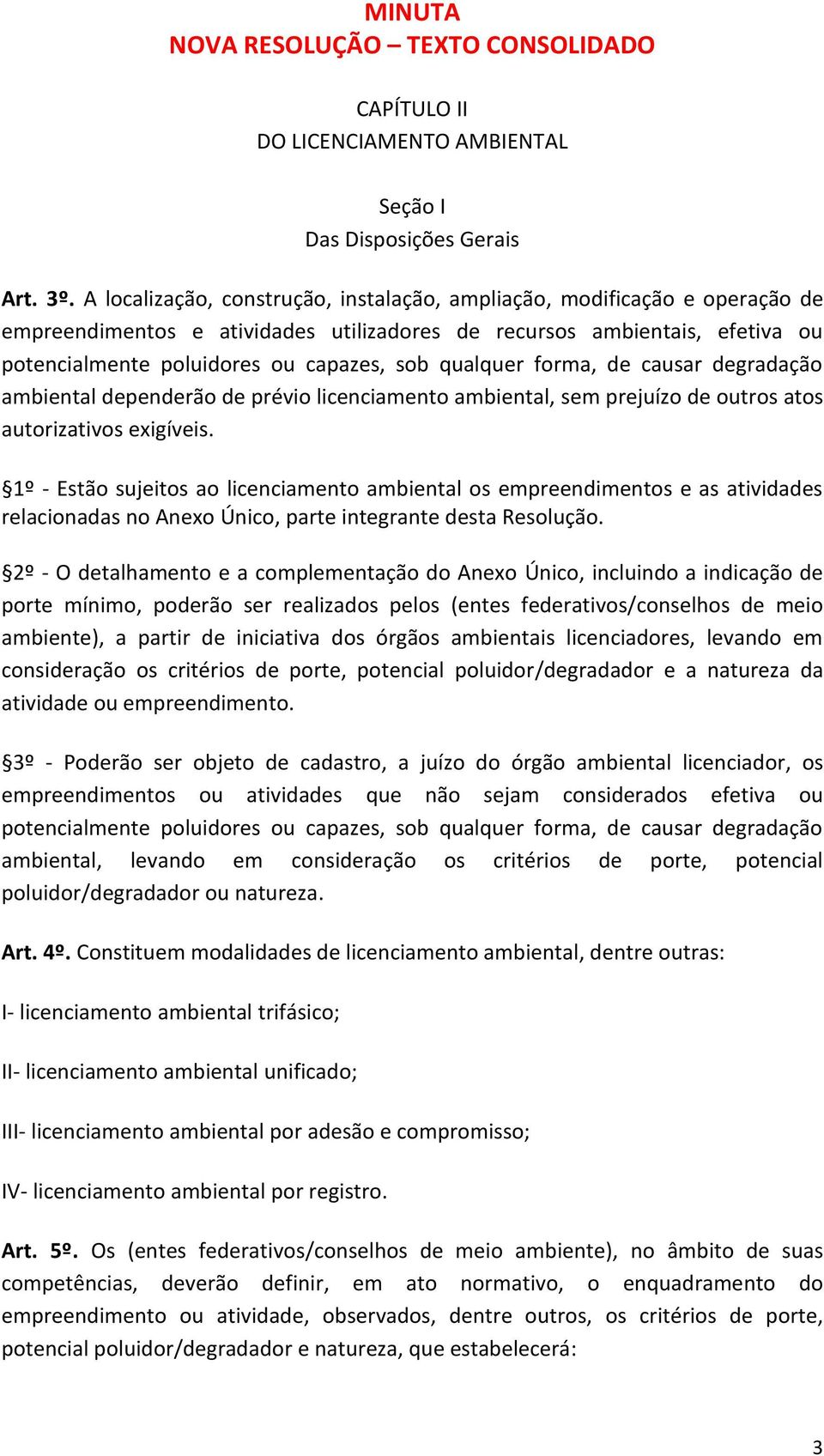 MINUTA
NOVA RESOLUÇÃO – TEXTO CONSOLIDADO

CAPÍTULO II
DO LICENCIAMENTO AMBIENTAL

Seção I
Das Disposições Gerais

Art. 3º. A localização, construção, instalação, ampliação, modificação e operação de empreendimentos e atividades utilizadores de recursos ambientais, efetiva ou potencialmente poluidores ou capazes, sob qualquer forma, de causar degradação ambiental dependerão de prévio licenciamento ambiental, sem prejuízo de outros atos autorizativos exigíveis.

§1º - Estão sujeitos ao licenciamento ambiental os empreendimentos e as atividades relacionadas no Anexo Único, parte integrante desta Resolução.

§2º - O detalhamento e a complementação do Anexo Único, incluindo a indicação de porte mínimo, poderão ser realizados pelos (entes federativos/conselhos de meio ambiente), a partir de iniciativa dos órgãos ambientais licenciadores, levando em consideração os critérios de porte, potencial poluidor/degradador e a natureza da atividade ou empreendimento.

§3º - Poderão ser objeto de cadastro, a juízo do órgão ambiental licenciador, os empreendimentos ou atividades que não sejam considerados efetiva ou potencialmente poluidores ou capazes, sob qualquer forma, de causar degradação ambiental, levando em consideração os critérios de porte, potencial poluidor/degradador ou natureza.

Art. 4º. Constituem modalidades de licenciamento ambiental, dentre outras:

I- licenciamento ambiental trifásico;

II- licenciamento ambiental unificado;

III- licenciamento ambiental por adesão e compromisso;

IV- licenciamento ambiental por registro.

Art. 5º. Os (entes federativos/conselhos de meio ambiente), no âmbito de suas competências, deverão definir, em ato normativo, o enquadramento do empreendimento ou atividade, observados, dentre outros, os critérios de porte, potencial poluidor/degradador e natureza, que estabelecerá:

3